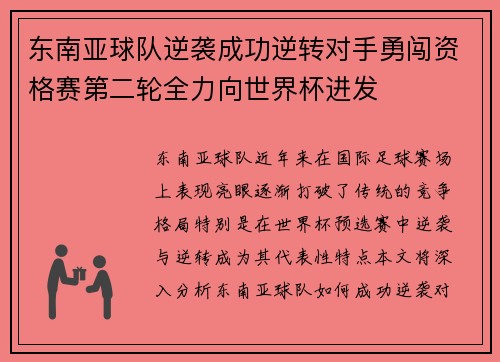 东南亚球队逆袭成功逆转对手勇闯资格赛第二轮全力向世界杯进发

东南亚球队近年来在国际足球赛场上表现亮眼逐渐打破了传统的竞争格局特别是在世界杯预选赛中逆袭与逆转成为其代表性特点本文将深入分析东南亚球队如何成功逆袭对